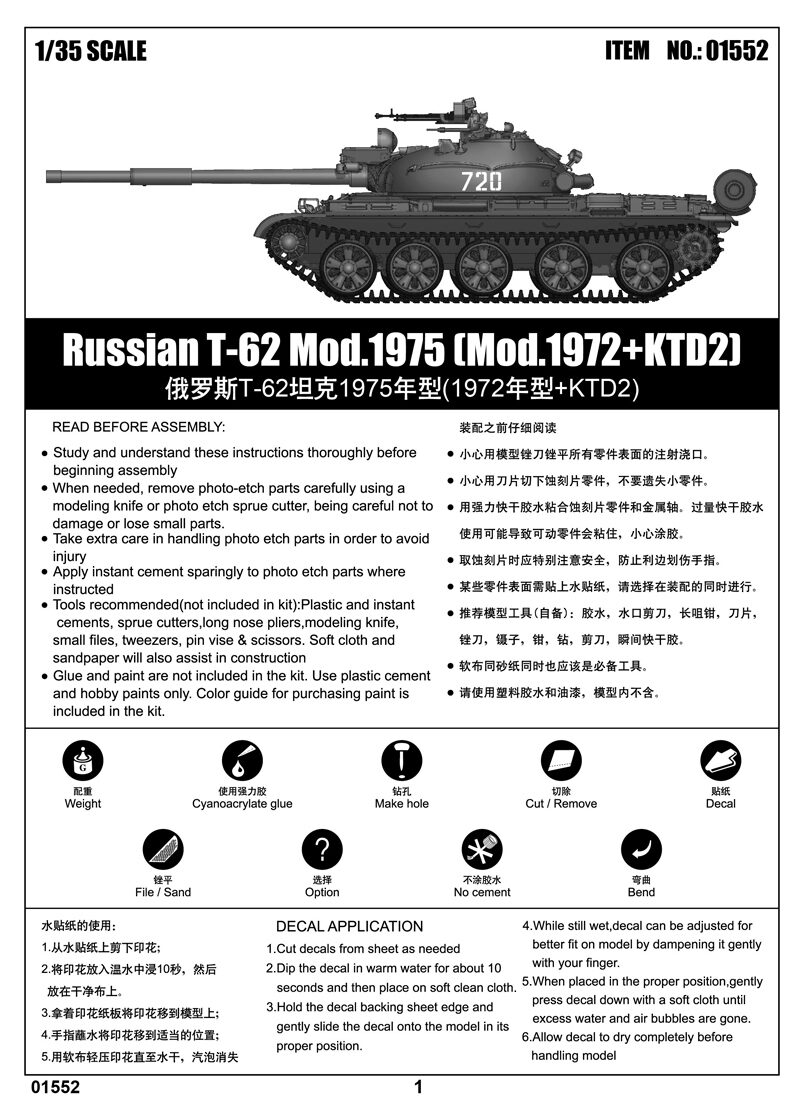 1/35 SCALE

ITEM NO.: 01552

720

Russian T-62 Mod.1975 (Mod.1972+KTD2)
俄罗斯T-62坦克1975年型(1972年型+KTD2)

READ BEFORE ASSEMBLY:
● Study and understand these instructions thoroughly before beginning assembly
● When needed, remove photo-etch parts carefully using a modeling knife or photo etch sprue cutter, being careful not to damage or lose small parts.
● Take extra care in handling photo etch parts in order to avoid injury
● Apply instant cement sparingly to photo etch parts where instructed
● Tools recommended(not included in kit):Plastic and instant cements, sprue cutters,long nose pliers,modeling knife, small files, tweezers, pin vise & scissors. Soft cloth and sandpaper will also assist in construction
● Glue and paint are not included in the kit. Use plastic cement and hobby paints only. Color guide for purchasing paint is included in the kit.

装配之前仔细阅读
● 小心用模型锉刀锉平所有零件表面的注射浇口。
● 小心用刀片切下蚀刻片零件，不要遗失小零件。
● 用强力快干胶水粘合蚀刻片零件和金属轴。过量快干胶水使用可能导致可动零件会粘住，小心涂胶。
● 取蚀刻片时应特别注意安全，防止利边划伤手指。
● 某些零件表面需贴上水贴纸，请选择在装配的同时进行。
● 推荐模型工具（自备）：胶水，水口剪刀，长咀钳，刀片，锉刀，镊子，钳，钻，剪刀，瞬间快干胶。
● 软布同砂纸同时也应该是必备工具。
● 请使用塑料胶水和油漆，模型内不含。

G
配重
Weight
使用强力胶
Cyanoacrylate glue
钻孔
Make hole
切除
Cut / Remove
贴纸
Decal
锉平
File / Sand
选择
Option
不涂胶水
No cement
弯曲
Bend

水贴纸的使用：
1.从水贴纸上剪下印花；
2.将印花放入温水中浸10秒，然后放在干净布上。
3.拿着印花纸板将印花移到模型上；
4.手指蘸水将印花移到适当的位置；
5.用软布轻压印花直至水干，汽泡消失

DECAL APPLICATION
1.Cut decals from sheet as needed
2.Dip the decal in warm water for about 10 seconds and then place on soft clean cloth.
3.Hold the decal backing sheet edge and gently slide the decal onto the model in its proper position.
4.While still wet,decal can be adjusted for better fit on model by dampening it gently with your finger.
5.When placed in the proper position,gently press decal down with a soft cloth until excess water and air bubbles are gone.
6.Allow decal to dry completely before handling model

01552
1